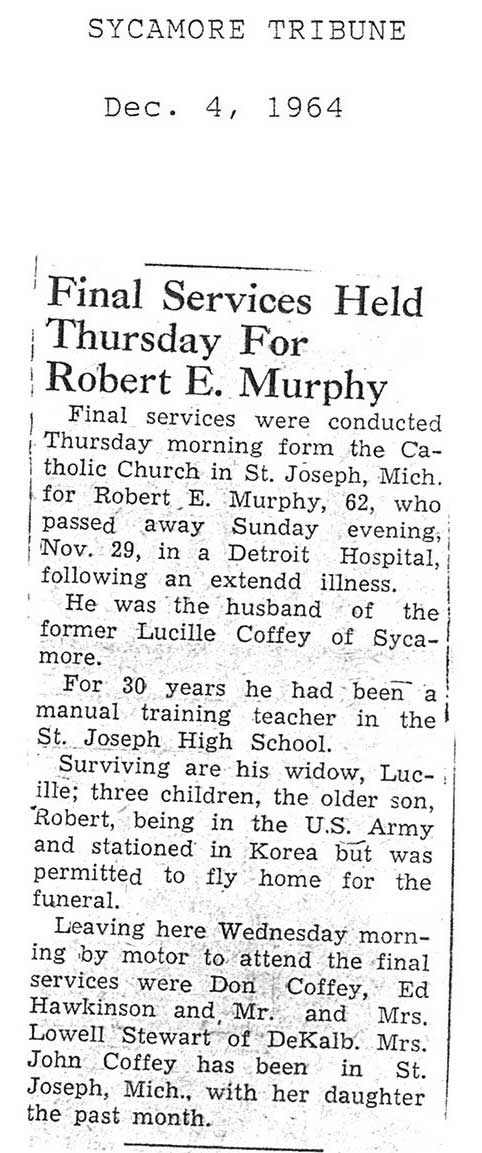 SYCAMORE TRIBUNE

Dec. 4, 1964

Final Services Held Thursday For Robert E. Murphy

Final services were conducted Thursday morning form the Catholic Church in St. Joseph, Mich. for Robert E. Murphy, 62, who passed away Sunday evening, Nov. 29, in a Detroit Hospital, following an extendd illness.

He was the husband of the former Lucille Coffey of Sycamore.

For 30 years he had been a manual training teacher in the St. Joseph High School.

Surviving are his widow, Lucille; three children, the older son, Robert, being in the U.S. Army and stationed in Korea but was permitted to fly home for the funeral.

Leaving here Wednesday morning by motor to attend the final services were Don Coffey, Ed Hawkinson and Mr. and Mrs. Lowell Stewart of DeKalb. Mrs. John Coffey has been in St. Joseph, Mich., with her daughter the past month.